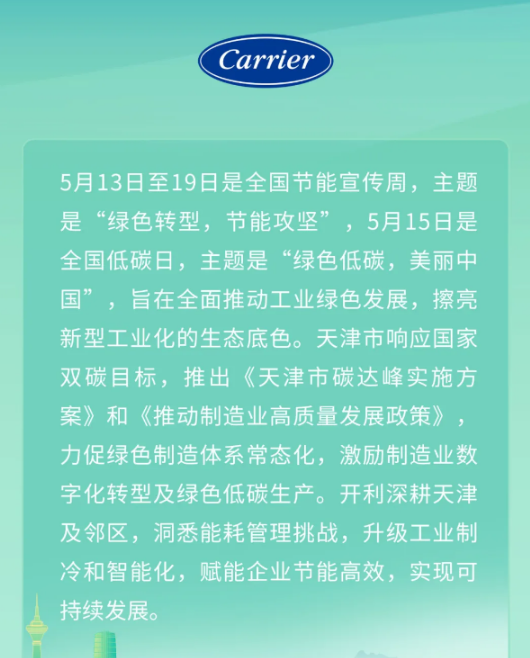 Carrier

5月13日至19日是全国节能宣传周，主题是“绿色转型，节能攻坚”，5月15日是全国低碳日，主题是“绿色低碳，美丽中国”，旨在全面推动工业绿色发展，擦亮新型工业化的生态底色。天津市响应国家双碳目标，推出《天津市碳达峰实施方案》和《推动制造业高质量发展政策》，力促绿色制造体系常态化，激励制造业数字化转型及绿色低碳生产。开利深耕天津及邻区，洞悉能耗管理挑战，升级工业制冷和智能化，赋能企业节能高效，实现可持续发展。